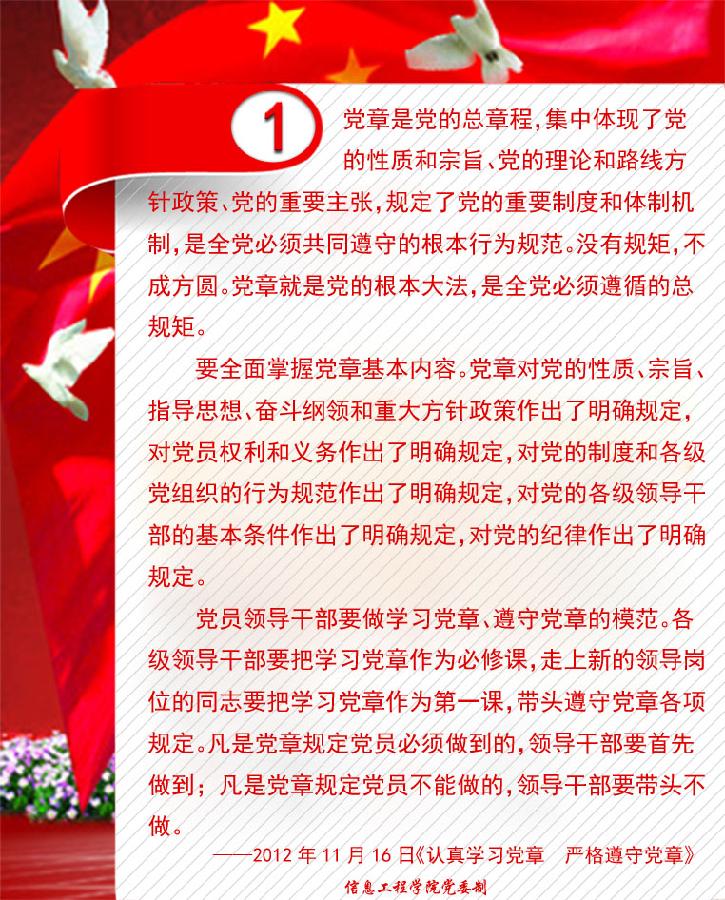 1

党章是党的总章程，集中体现了党的性质和宗旨、党的理论和路线方针政策、党的重要主张，规定了党的重要制度和体制机制，是全党必须共同遵守的根本行为规范。没有规矩，不成方圆。党章就是党的根本大法，是全党必须遵循的总规矩。

要全面掌握党章基本内容。党章对党的性质、宗旨、指导思想、奋斗纲领和重大方针政策作出了明确规定，对党员权利和义务作出了明确规定，对党的制度和各级党组织的行为规范作出了明确规定，对党的各级领导干部的基本条件作出了明确规定，对党的纪律作出了明确规定。

党员领导干部要做学习党章、遵守党章的模范。各级领导干部要把学习党章作为必修课，走上新的领导岗位的同志要把学习党章作为第一课，带头遵守党章各项规定。凡是党章规定党员必须做到的，领导干部要首先做到；凡是党章规定党员不能做的，领导干部要带头不做。

——2012年11月16日《认真学习党章 严格遵守党章》

信息工程学院党委制